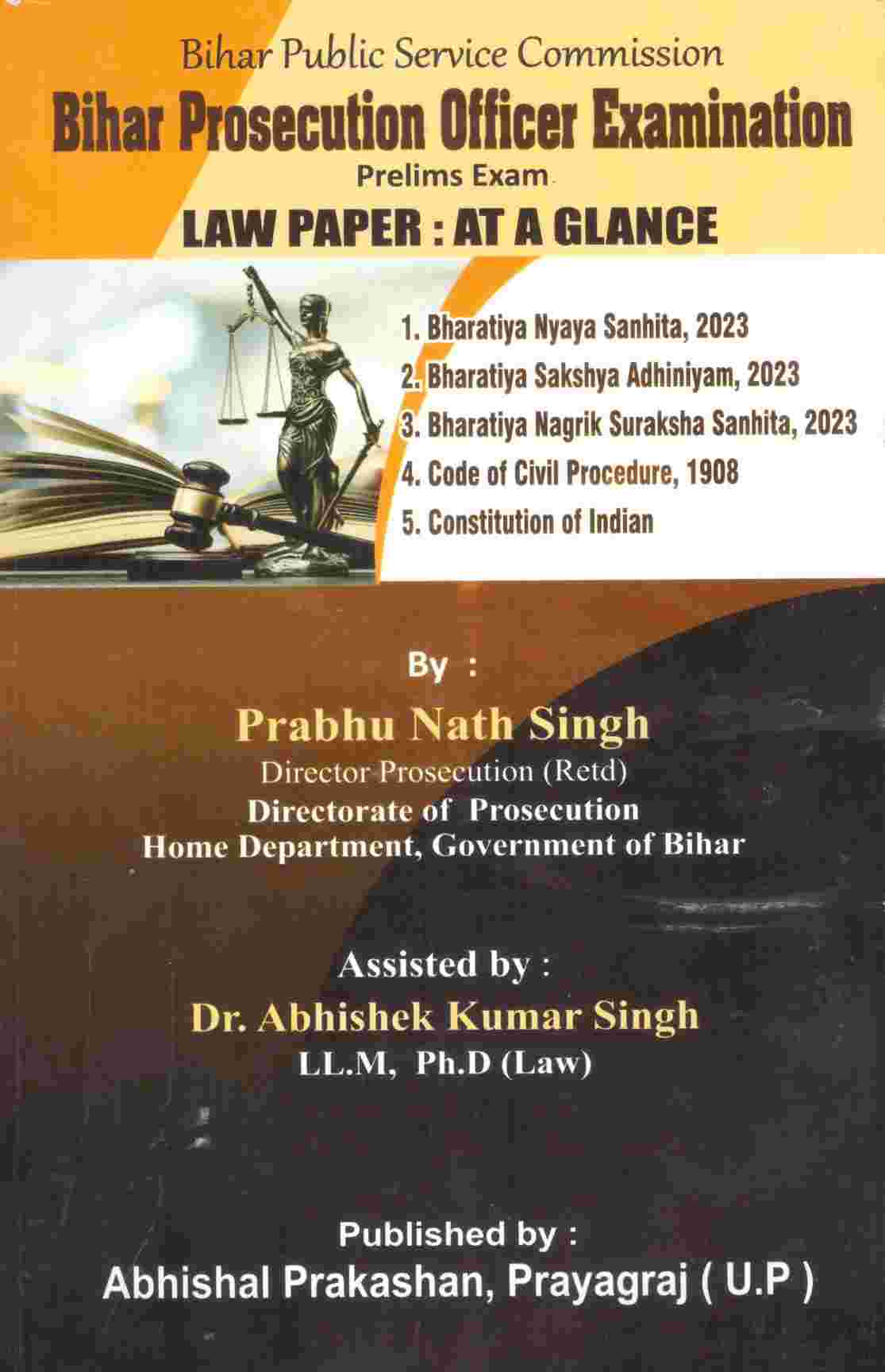 Bihar Public Service Commission
Bihar Prosecution Officer Examination
Prelims Exam
LAW PAPER : AT A GLANCE

1. Bharatiya Nyaya Sanhita, 2023
2. Bharatiya Sakshya Adhiniyam, 2023
3. Bharatiya Nagrik Suraksha Sanhita, 2023
4. Code of Civil Procedure, 1908
5. Constitution of Indian

By :
Prabhu Nath Singh
Director Prosecution (Retd)
Directorate of Prosecution
Home Department, Government of Bihar

Assisted by :
Dr. Abhishek Kumar Singh
LL.M, Ph.D (Law)

Published by :
Abhishal Prakashan, Prayagraj ( U.P )